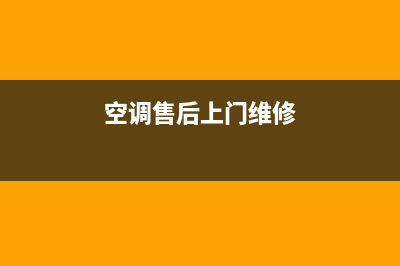 空调售后上门维修